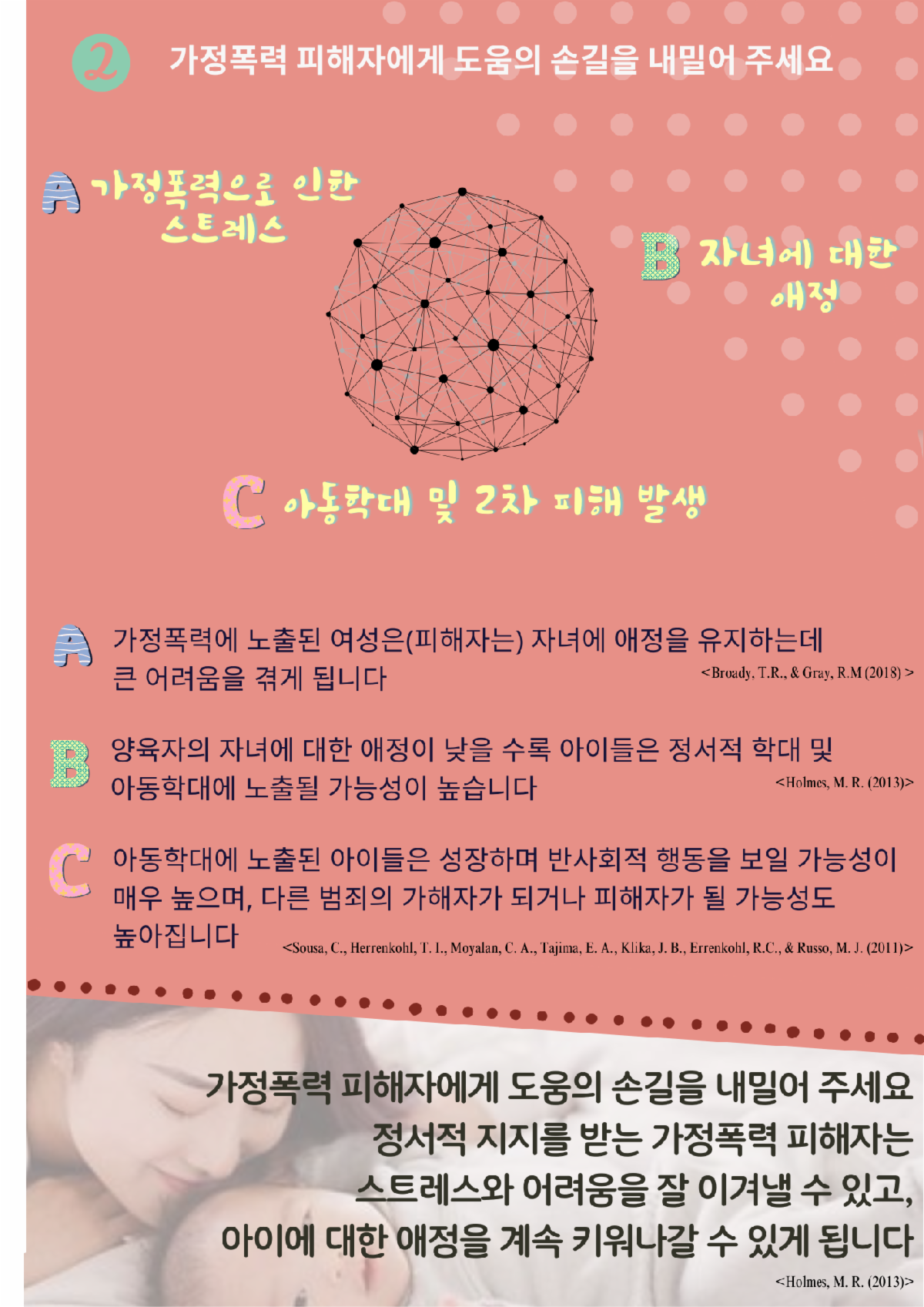 2 가정폭력 피해자에게 도움의 손길을 내밀어 주세요

A 가정폭력으로 인한 스트레스

B 자녀에 대한 애정

C 아동학대 및 2차 피해 발생

A 가정폭력에 노출된 여성은(피해자는) 자녀에 애정을 유지하는데 큰 어려움을 겪게 됩니다
<Broady, T.R., & Gray, R.M (2018) >

B 양육자의 자녀에 대한 애정이 낮을 수록 아이들은 정서적 학대 및 아동학대에 노출될 가능성이 높습니다
<Holmes, M. R. (2013)>

C 아동학대에 노출된 아이들은 성장하며 반사회적 행동을 보일 가능성이 매우 높으며, 다른 범죄의 가해자가 되거나 피해자가 될 가능성도 높아집니다
<Sousa, C., Herrenkohl, T. I., Moyalan, C. A., Tajima, E. A., Klika, J. B., Errenkohl, R.C., & Russo, M. J. (2011)>

가정폭력 피해자에게 도움의 손길을 내밀어 주세요
정서적 지지를 받는 가정폭력 피해자는
스트레스와 어려움을 잘 이겨낼 수 있고,
아이에 대한 애정을 계속 키워나갈 수 있게 됩니다
<Holmes, M. R. (2013)>